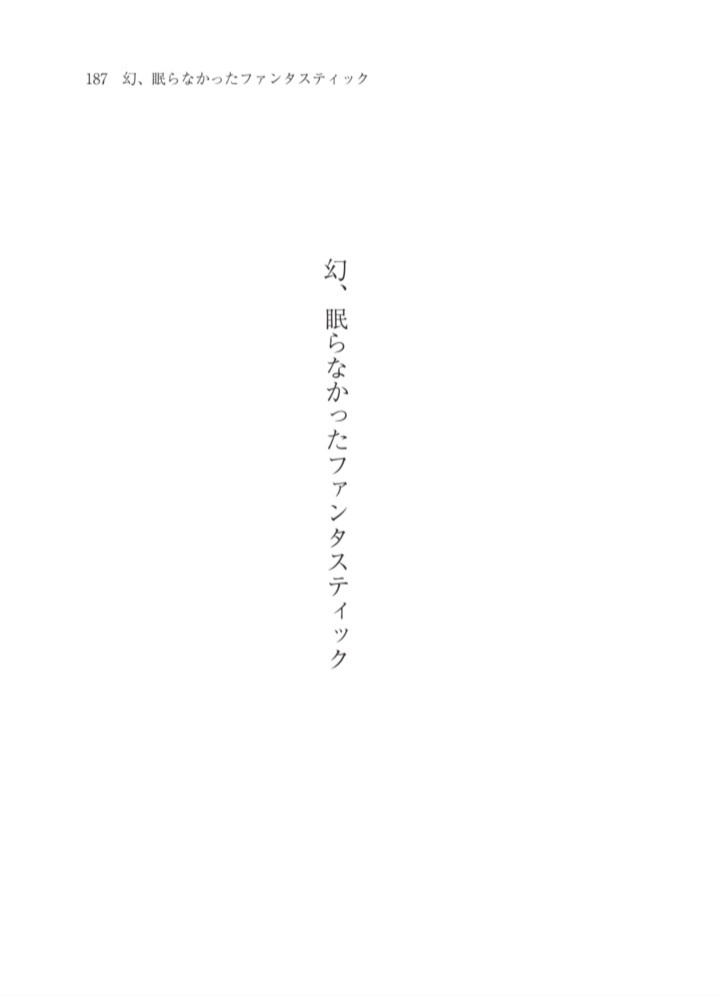 187　幻、眠らなかったファンタスティック

幻、眠らなかったファンタスティック